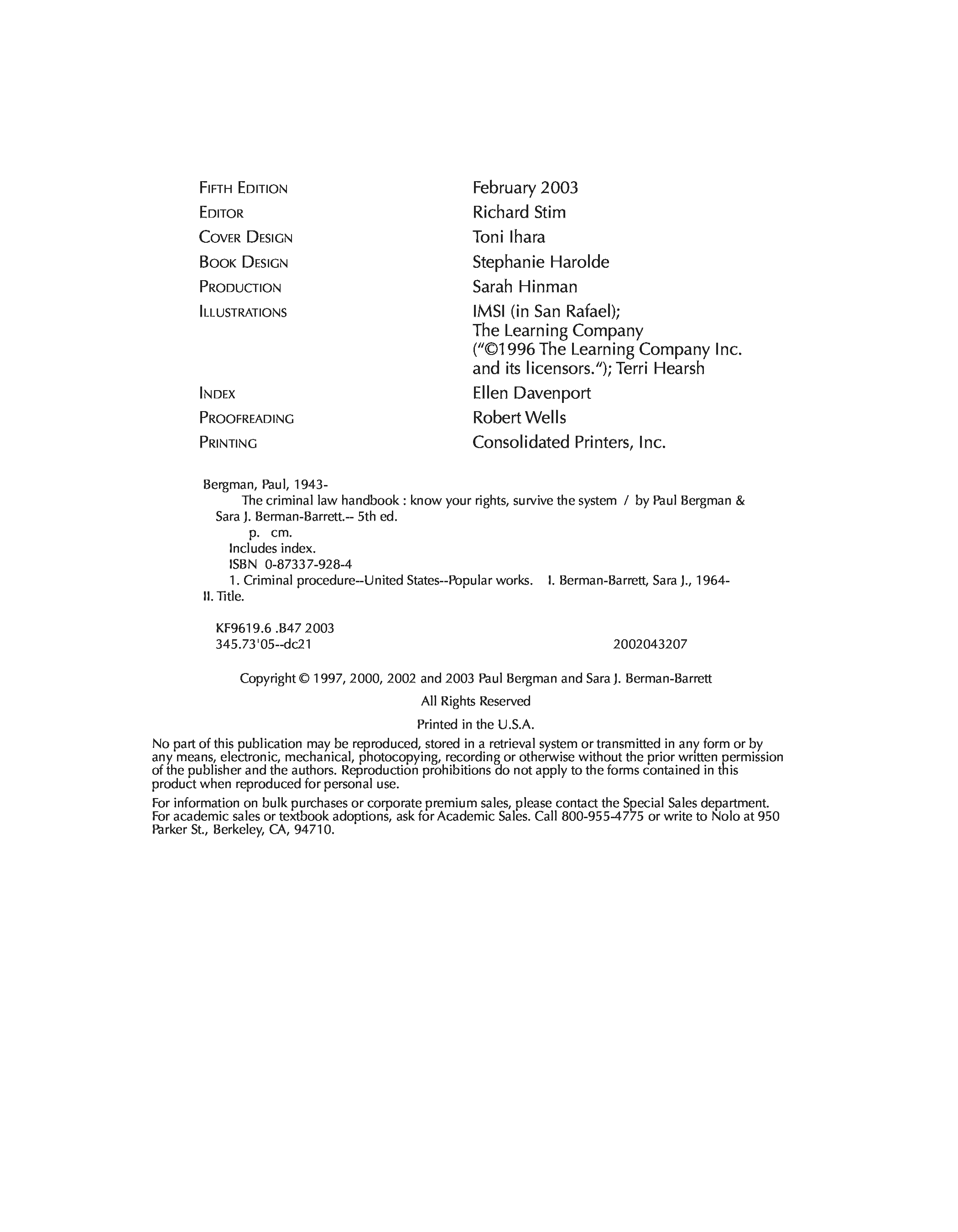 | | |
|---|---|
| FIFTH EDITION | February 2003 |
| EDITOR | Richard Stim |
| COVER DESIGN | Toni Ihara |
| BOOK DESIGN | Stephanie Harolde |
| PRODUCTION | Sarah Hinman |
| ILLUSTRATIONS | IMSI (in San Rafael); The Learning Company ("©1996 The Learning Company Inc. and its licensors."); Terri Hearsh |
| INDEX | Ellen Davenport |
| PROOFREADING | Robert Wells |
| PRINTING | Consolidated Printers, Inc. |

Bergman, Paul, 1943-
The criminal law handbook : know your rights, survive the system / by Paul Bergman & Sara J. Berman-Barrett.-- 5th ed.
p. cm.
Includes index.
ISBN 0-87337-928-4
1. Criminal procedure--United States--Popular works. I. Berman-Barrett, Sara J., 1964- II. Title.

KF9619.6 .B47 2003
345.73'05--dc21 2002043207

Copyright © 1997, 2000, 2002 and 2003 Paul Bergman and Sara J. Berman-Barrett

All Rights Reserved

Printed in the U.S.A.

No part of this publication may be reproduced, stored in a retrieval system or transmitted in any form or by any means, electronic, mechanical, photocopying, recording or otherwise without the prior written permission of the publisher and the authors. Reproduction prohibitions do not apply to the forms contained in this product when reproduced for personal use.

For information on bulk purchases or corporate premium sales, please contact the Special Sales department. For academic sales or textbook adoptions, ask for Academic Sales. Call 800-955-4775 or write to Nolo at 950 Parker St., Berkeley, CA, 94710.